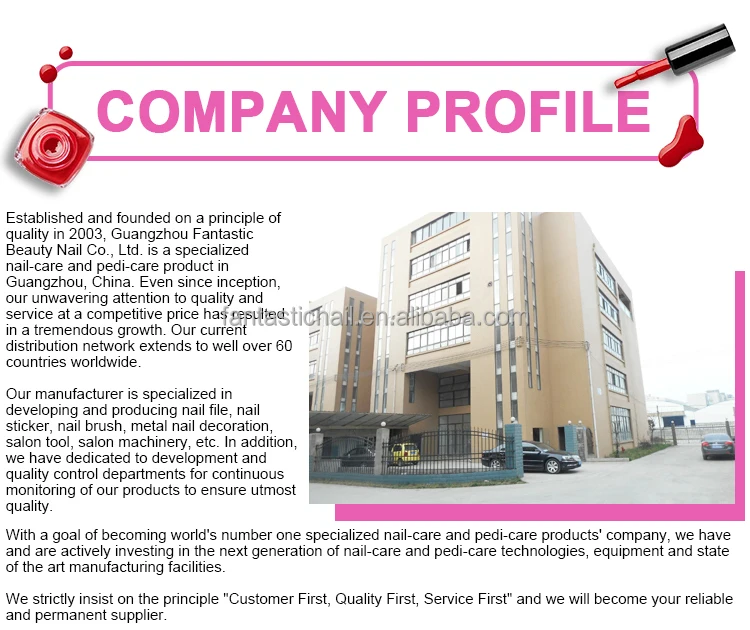 COMPANY PROFILE

Established and founded on a principle of quality in 2003, Guangzhou Fantastic Beauty Nail Co., Ltd. is a specialized nail-care and pedi-care product in Guangzhou, China. Even since inception, our unwavering attention to quality and service at a competitive price has resulted in a tremendous growth. Our current distribution network extends to well over 60 countries worldwide.

Our manufacturer is specialized in developing and producing nail file, nail sticker, nail brush, metal nail decoration, salon tool, salon machinery, etc. In addition, we have dedicated to development and quality control departments for continuous monitoring of our products to ensure utmost quality.

fantasticnail.en.alibaba.com

With a goal of becoming world's number one specialized nail-care and pedi-care products' company, we have and are actively investing in the next generation of nail-care and pedi-care technologies, equipment and state of the art manufacturing facilities.

We strictly insist on the principle "Customer First, Quality First, Service First" and we will become your reliable and permanent supplier.